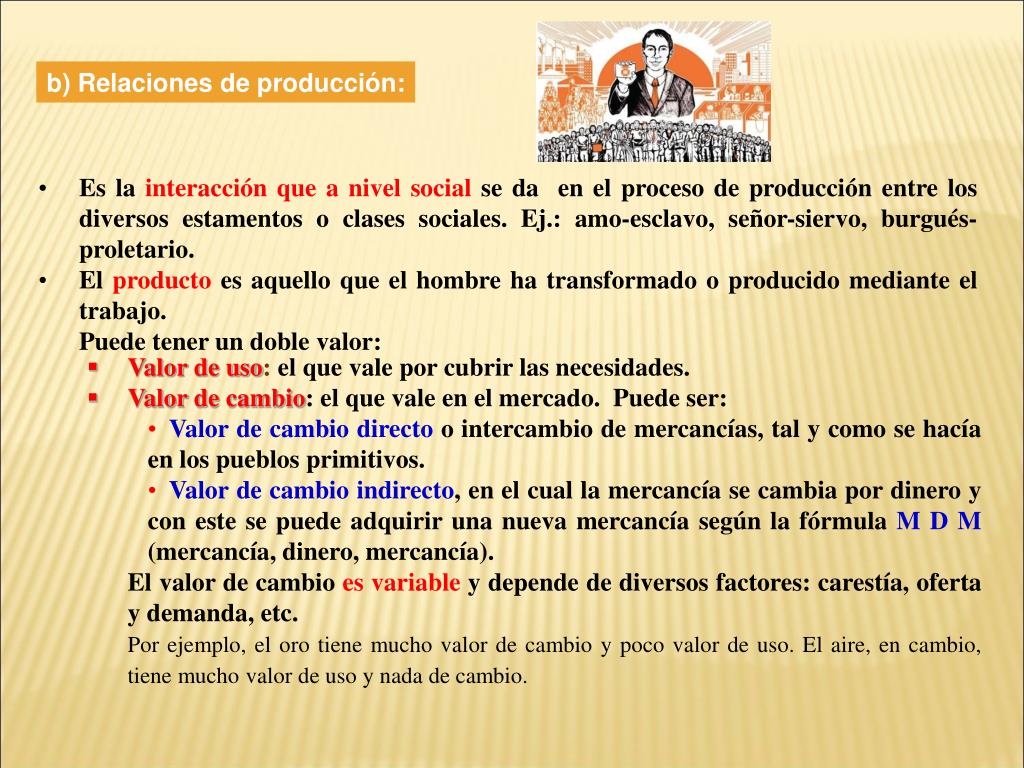 b) Relaciones de producción:

• Es la interacción que a nivel social se da en el proceso de producción entre los diversos estamentos o clases sociales. Ej.: amo-esclavo, señor-siervo, burgués-proletario.
• El producto es aquello que el hombre ha transformado o producido mediante el trabajo.
Puede tener un doble valor:
▪ Valor de uso: el que vale por cubrir las necesidades.
▪ Valor de cambio: el que vale en el mercado. Puede ser:
• Valor de cambio directo o intercambio de mercancías, tal y como se hacía en los pueblos primitivos.
• Valor de cambio indirecto, en el cual la mercancía se cambia por dinero y con este se puede adquirir una nueva mercancía según la fórmula M D M (mercancía, dinero, mercancía).
El valor de cambio es variable y depende de diversos factores: carestía, oferta y demanda, etc.
Por ejemplo, el oro tiene mucho valor de cambio y poco valor de uso. El aire, en cambio, tiene mucho valor de uso y nada de cambio.